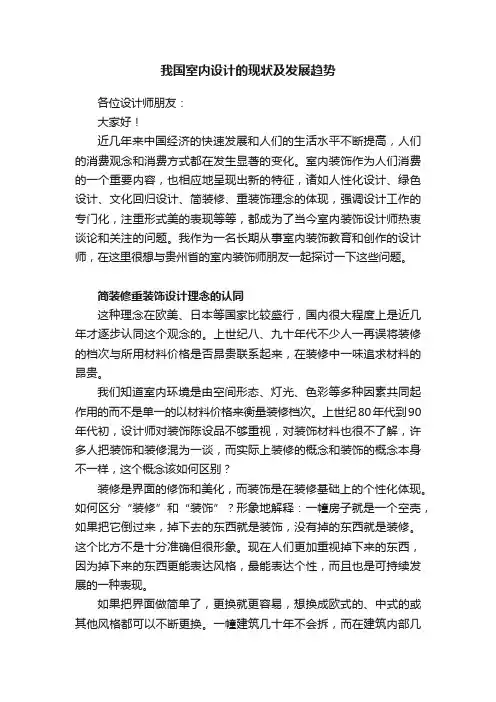 我国室内设计的现状及发展趋势

各位设计师朋友：

大家好！

近几年来中国经济的快速发展和人们的生活水平不断提高，人们的消费观念和消费方式都在发生显著的变化。室内装饰作为人们消费的一个重要内容，也相应地呈现出新的特征，诸如人性化设计、绿色设计、文化回归设计、简装修、重装饰理念的体现，强调设计工作的专门化，注重形式美的表现等等，都成为了当今室内装饰设计师热衷谈论和关注的问题。我作为一名长期从事室内装饰教育和创作的设计师，在这里很想与贵州省的室内装饰师朋友一起探讨一下这些问题。

简装修重装饰设计理念的认同

这种理念在欧美、日本等国家比较盛行，国内很大程度上是近几年才逐步认同这个观念的。上世纪八、九十年代不少人一再误将装修的档次与所用材料价格是否昂贵联系起来，在装修中一味追求材料的昂贵。

我们知道室内环境是由空间形态、灯光、色彩等多种因素共同起作用的而不是单一的以材料价格来衡量装修档次。上世纪80年代到90年代初，设计师对装饰陈设品不够重视，对装饰材料也很不了解，许多人把装饰和装修混为一谈，而实际上装修的概念和装饰的概念本身不一样，这个概念该如何区别？

装修是界面的修饰和美化，而装饰是在装修基础上的个性化体现。如何区分“装修”和“装饰”？形象地解释：一幢房子就是一个空壳，如果把它倒过来，掉下去的东西就是装饰，没有掉的东西就是装修。这个比方不是十分准确但很形象。现在人们更加重视掉下来的东西，因为掉下来的东西更能表达风格，最能表达个性，而且也是可持续发展的一种表现。

如果把界面做简单了，更换就更容易，想换成欧式的、中式的或其他风格都可以不断更换。一幢建筑几十年不会拆，而在建筑内部几